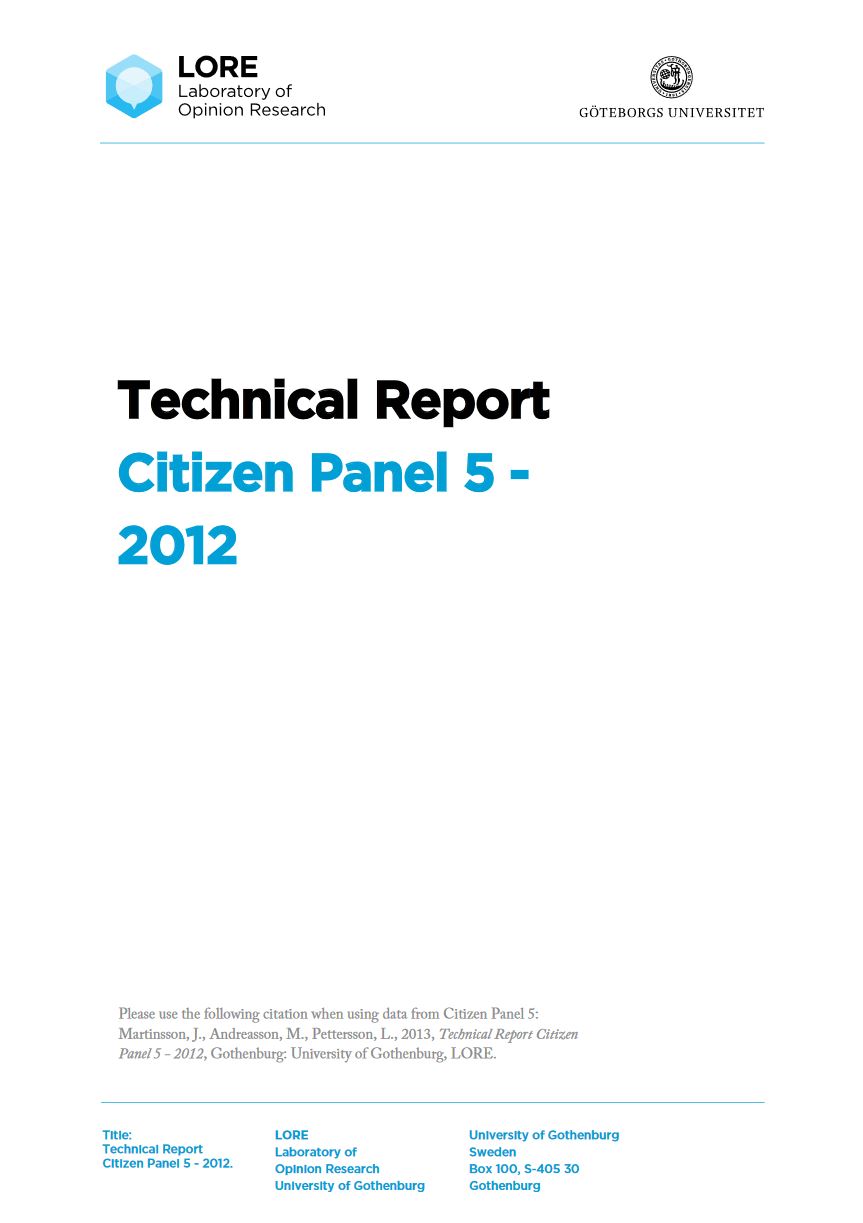 LORE
Laboratory of
Opinion Research

GÖTEBORGS UNIVERSITET

Technical Report
Citizen Panel 5 -
2012

Please use the following citation when using data from Citizen Panel 5:
Martinsson, J., Andreasson, M., Pettersson, L., 2013, Technical Report Citizen Panel 5 - 2012, Gothenburg: University of Gothenburg, LORE.

Title:
Technical Report
Citizen Panel 5 - 2012.

LORE
Laboratory of
Opinion Research
University of Gothenburg

University of Gothenburg
Sweden
Box 100, S-405 30
Gothenburg